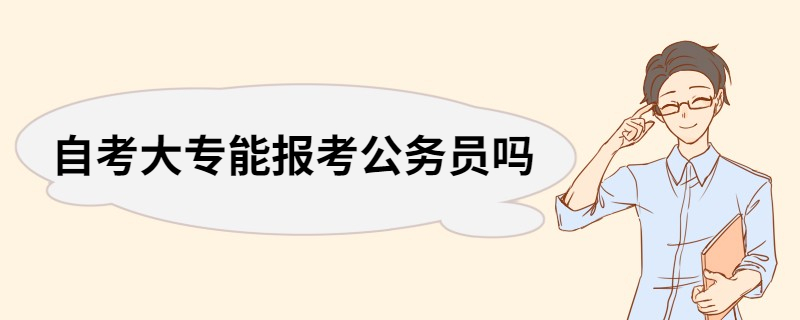 自考大专能报考公务员吗